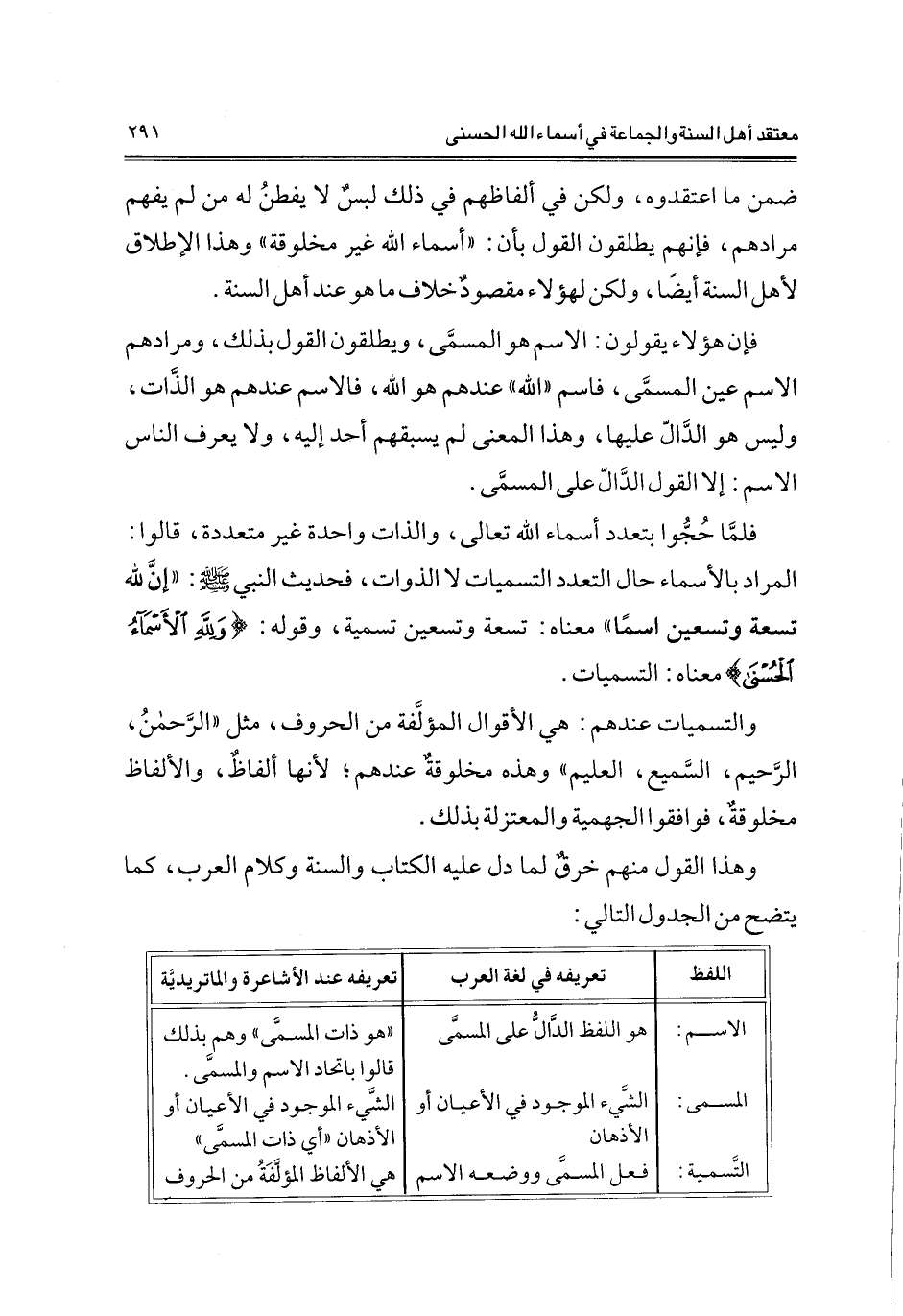 معتقد أهل السنة والجماعة في أسماء الله الحسنى ٢٩١

ضمن ما اعتقدوه، ولكن في ألفاظهم في ذلك لبسٌ لا يفطنُ له من لم يفهم مرادهم، فإنهم يطلقون القول بأن: «أسماء الله غير مخلوقة» وهذا الإطلاق لأهل السنة أيضًا، ولكن لهؤلاء مقصودٌ خلاف ما هو عند أهل السنة.

فإن هؤلاء يقولون: الاسم هو المسمَّى، ويطلقون القول بذلك، ومرادهم الاسم عين المسمَّى، فاسم «الله» عندهم هو الله، فالاسم عندهم هو الذَّات، وليس هو الدَّالّ عليها، وهذا المعنى لم يسبقهم أحد إليه، ولا يعرف الناس الاسم: إلا القول الدَّالّ على المسمَّى.

فلمَّا حُجُّوا بتعدد أسماء الله تعالى، والذات واحدة غير متعددة، قالوا: المراد بالأسماء حال التعدد التسميات لا الذوات، فحديث النبي ﷺ: «إنَّ لله تسعة وتسعين اسمًا» معناه: تسعة وتسعين تسمية، وقوله: ﴿وَلِلَّهِ ٱلْأَسْمَآءُ ٱلْحُسْنَىٰ﴾ معناه: التسميات.

والتسميات عندهم: هي الأقوال المؤلَّفة من الحروف، مثل «الرَّحمٰنُ، الرَّحيم، السَّميع، العليم» وهذه مخلوقةٌ عندهم؛ لأنها ألفاظٌ، والألفاظ مخلوقةٌ، فوافقوا الجهمية والمعتزلة بذلك.

وهذا القول منهم خرقٌ لما دل عليه الكتاب والسنة وكلام العرب، كما يتضح من الجدول التالي:

| اللفظ | تعريفه في لغة العرب | تعريفه عند الأشاعرة والماتريديَّة |
|---|---|---|
| الاسم: | هو اللفظ الدَّالُّ على المسمَّى | «هو ذات المسمَّى» وهم بذلك قالوا باتحاد الاسم والمسمَّى. |
| المسمى: | الشَّيء الموجود في الأعيان أو الأذهان | الشَّيء الموجود في الأعيان أو الأذهان «أي ذات المسمَّى» |
| التَّسمية: | فعل المسمَّى ووضعه الاسم | هي الألفاظ المؤلَّفَةُ من الحروف |